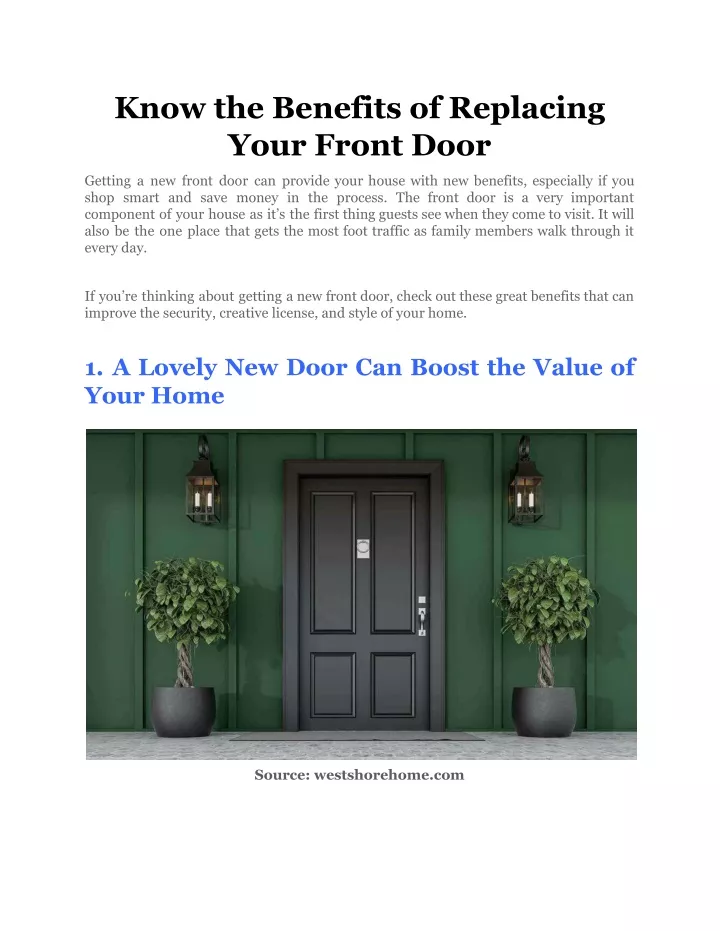 Know the Benefits of Replacing Your Front Door

Getting a new front door can provide your house with new benefits, especially if you shop smart and save money in the process. The front door is a very important component of your house as it's the first thing guests see when they come to visit. It will also be the one place that gets the most foot traffic as family members walk through it every day.

If you're thinking about getting a new front door, check out these great benefits that can improve the security, creative license, and style of your home.

1. A Lovely New Door Can Boost the Value of Your Home

Source: westshorehome.com